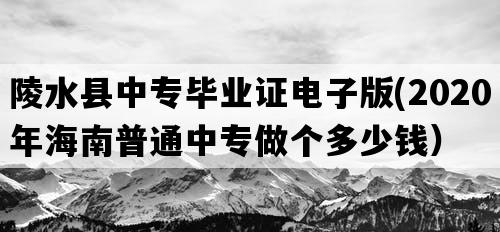 陵水县中专毕业证电子版(2020年海南普通中专做个多少钱)